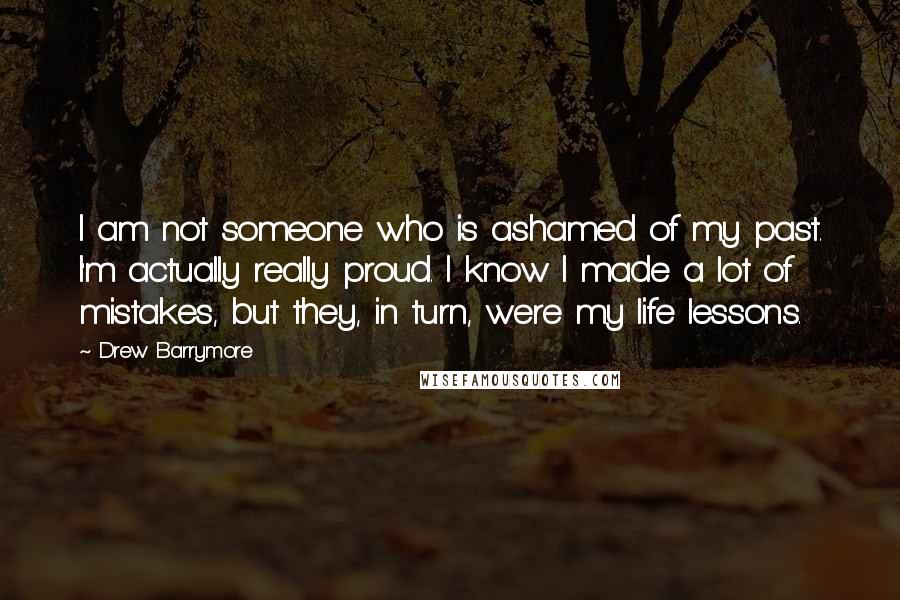 I am not someone who is ashamed of my past. I'm actually really proud. I know I made a lot of mistakes, but they, in turn, were my life lessons.

~ Drew Barrymore

WISEFAMOUSQUOTES.COM